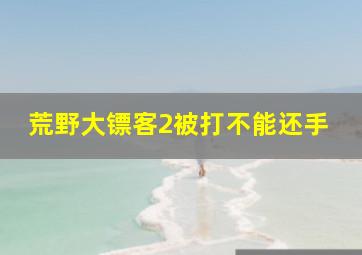 荒野大镖客2被打不能还手